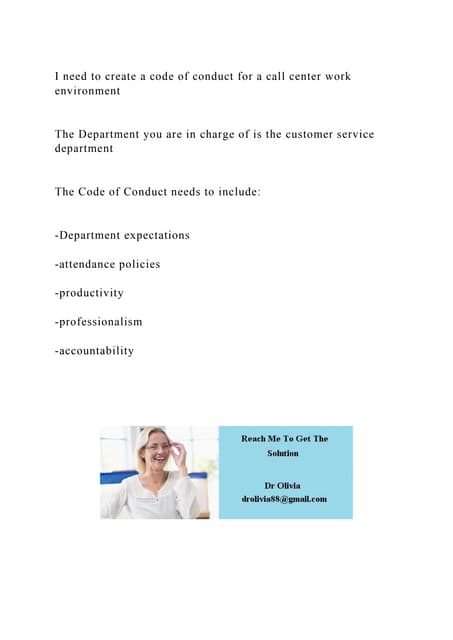 I need to create a code of conduct for a call center work environment

The Department you are in charge of is the customer service department

The Code of Conduct needs to include:

-Department expectations

-attendance policies

-productivity

-professionalism

-accountability

Reach Me To Get The Solution

Dr Olivia
drolivia88@gmail.com